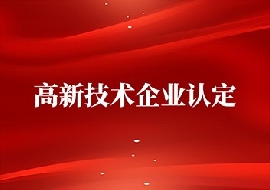 高新技术企业认定